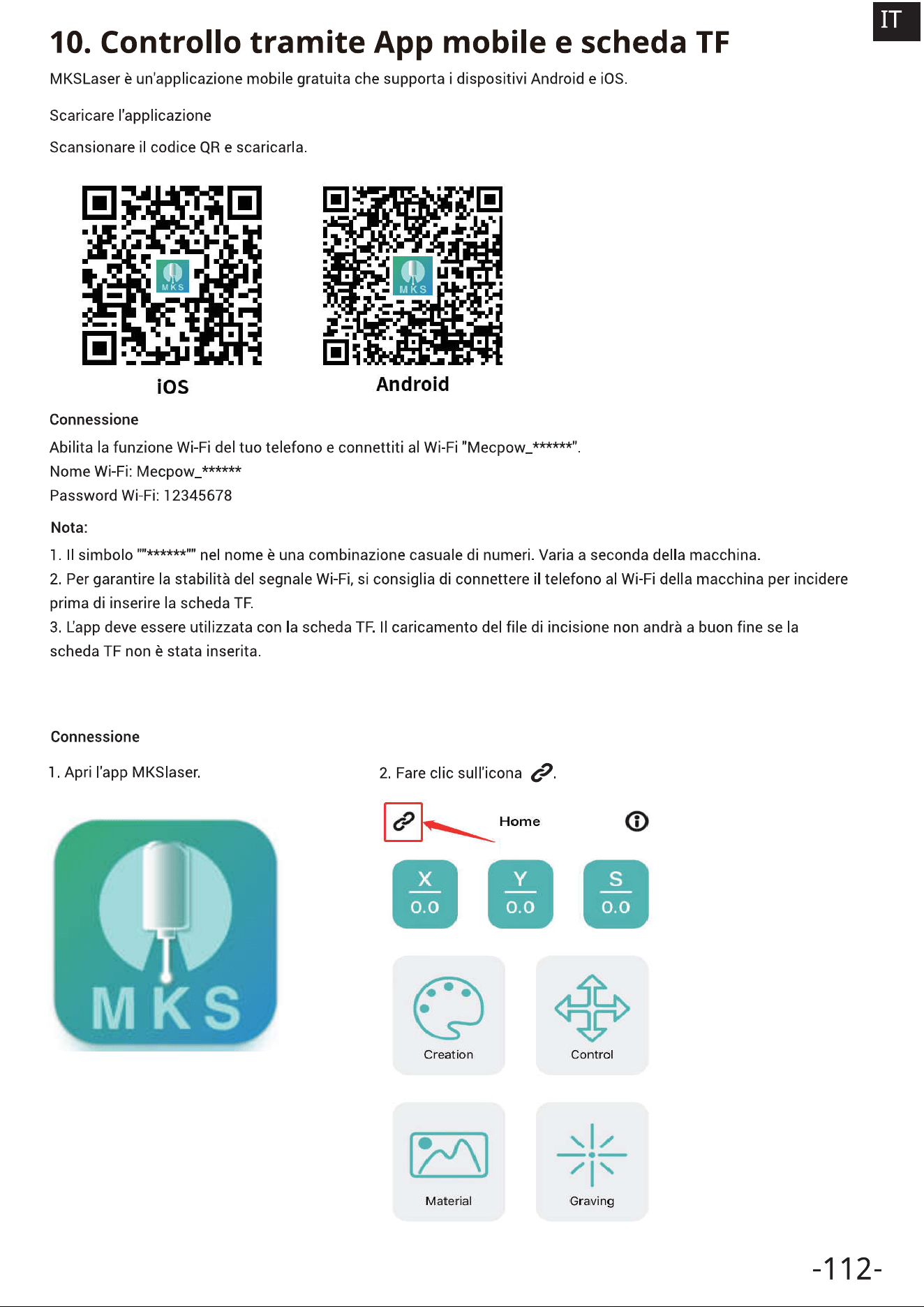 IT

10. Controllo tramite App mobile e scheda TF

MKSLaser è un'applicazione mobile gratuita che supporta i dispositivi Android e iOS.

Scaricare l'applicazione

Scansionare il codice QR e scaricarla.

MKS

MKS

iOS

Android

Connessione

Abilita la funzione Wi-Fi del tuo telefono e connettiti al Wi-Fi "Mecpow_******".
Nome Wi-Fi: Mecpow_******
Password Wi-Fi: 12345678

Nota:

1. Il simbolo ""******"" nel nome è una combinazione casuale di numeri. Varia a seconda della macchina.
2. Per garantire la stabilità del segnale Wi-Fi, si consiglia di connettere il telefono al Wi-Fi della macchina per incidere prima di inserire la scheda TF.
3. L'app deve essere utilizzata con la scheda TF. Il caricamento del file di incisione non andrà a buon fine se la scheda TF non è stata inserita.

Connessione

1. Apri l'app MKSlaser.

MKS

2. Fare clic sull'icona .

Home

X
0.0

Y
0.0

S
0.0

Creation

Control

Material

Graving

-112-